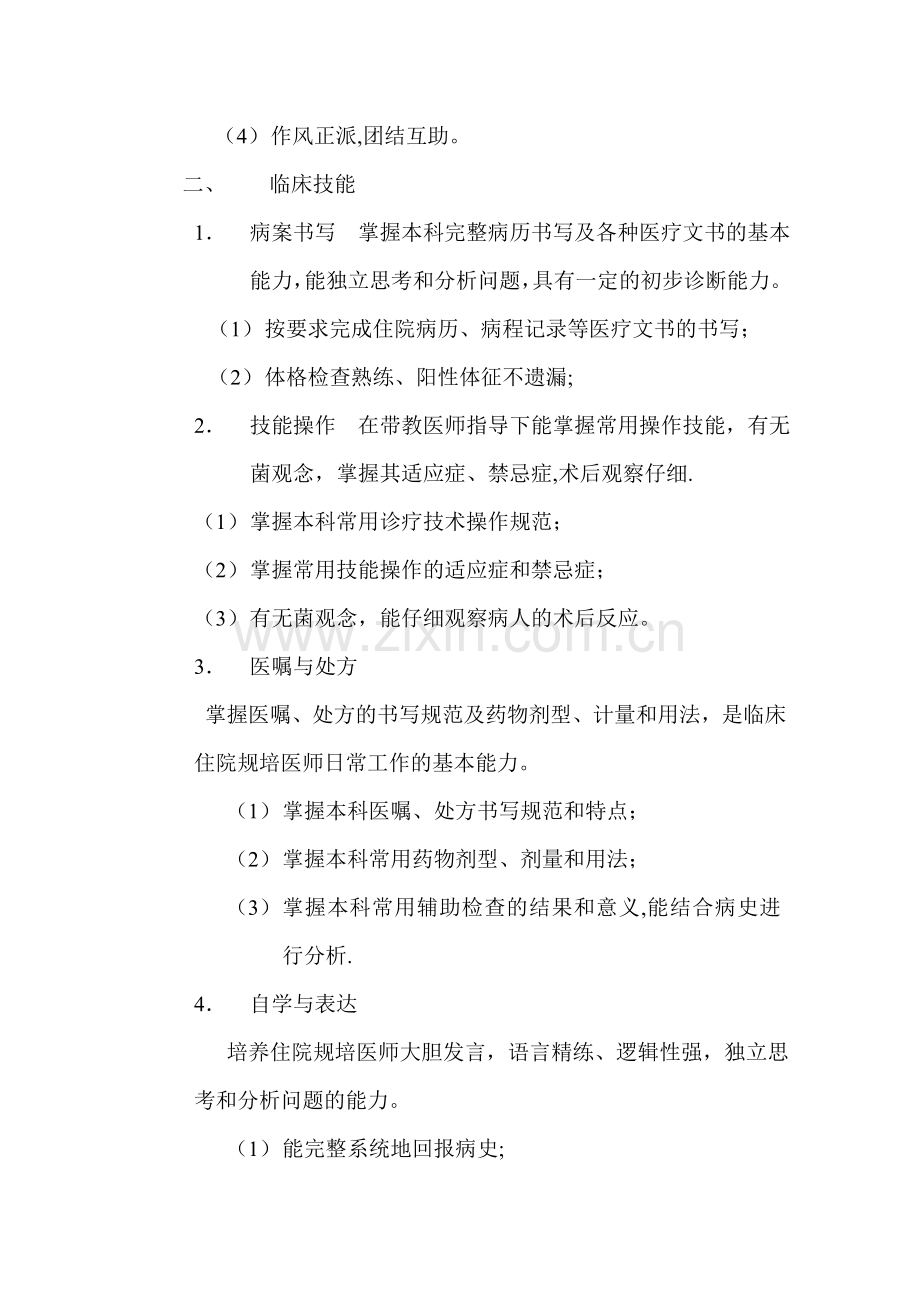 （4）作风正派,团结互助。

二、 临床技能

1. 病案书写 掌握本科完整病历书写及各种医疗文书的基本能力，能独立思考和分析问题，具有一定的初步诊断能力。

（1）按要求完成住院病历、病程记录等医疗文书的书写；

（2）体格检查熟练、阳性体征不遗漏;

2. 技能操作 在带教医师指导下能掌握常用操作技能，有无菌观念，掌握其适应症、禁忌症,术后观察仔细.

（1）掌握本科常用诊疗技术操作规范；

（2）掌握常用技能操作的适应症和禁忌症；

（3）有无菌观念，能仔细观察病人的术后反应。

3. 医嘱与处方

掌握医嘱、处方的书写规范及药物剂型、计量和用法，是临床住院规培医师日常工作的基本能力。

（1）掌握本科医嘱、处方书写规范和特点；

（2）掌握本科常用药物剂型、剂量和用法；

（3）掌握本科常用辅助检查的结果和意义,能结合病史进行分析.

4. 自学与表达

培养住院规培医师大胆发言，语言精练、逻辑性强，独立思考和分析问题的能力。

（1）能完整系统地回报病史;

www.zixin.com.cn